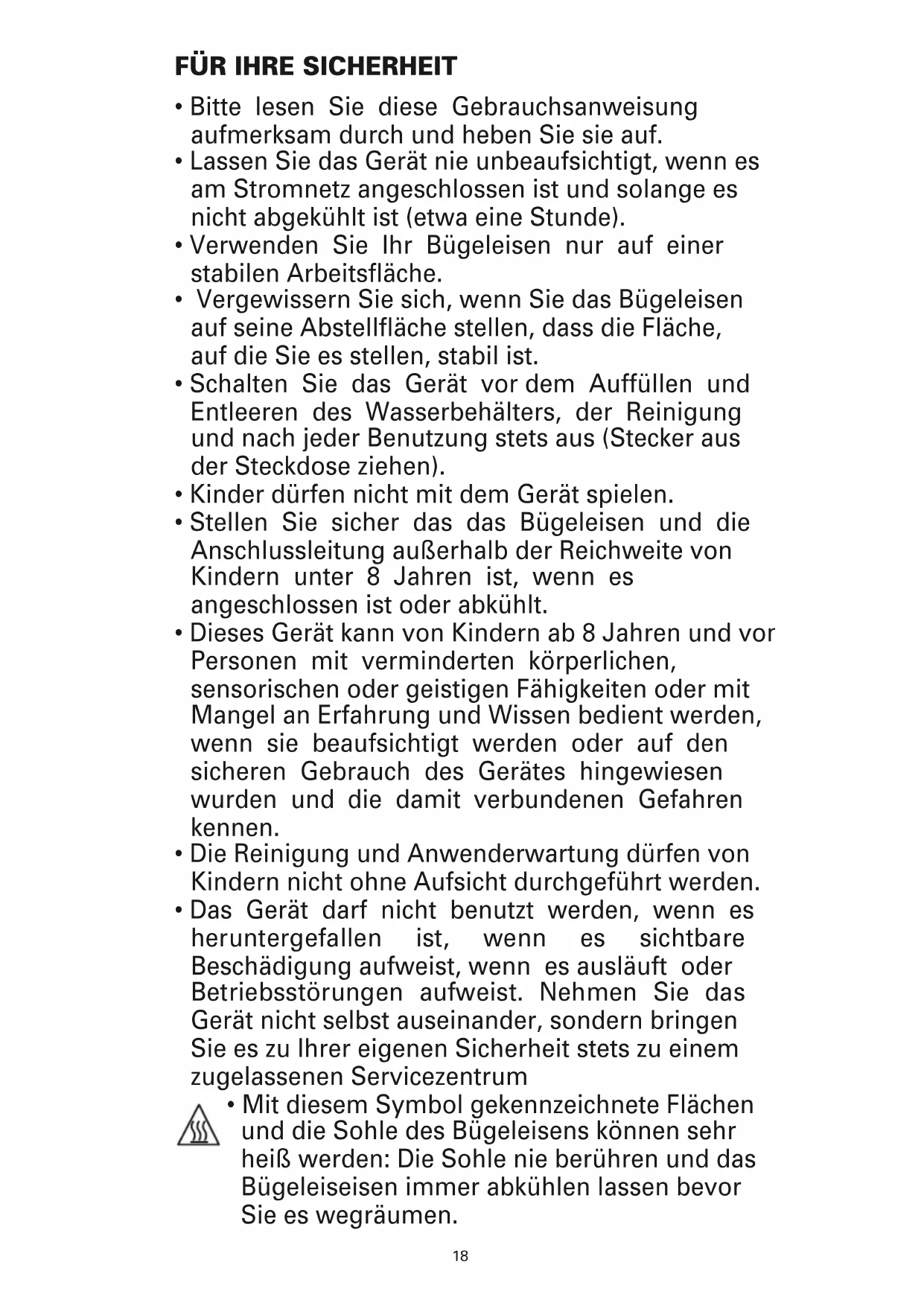 FÜR IHRE SICHERHEIT

• Bitte lesen Sie diese Gebrauchsanweisung aufmerksam durch und heben Sie sie auf.
• Lassen Sie das Gerät nie unbeaufsichtigt, wenn es am Stromnetz angeschlossen ist und solange es nicht abgekühlt ist (etwa eine Stunde).
• Verwenden Sie Ihr Bügeleisen nur auf einer stabilen Arbeitsfläche.
• Vergewissern Sie sich, wenn Sie das Bügeleisen auf seine Abstellfläche stellen, dass die Fläche, auf die Sie es stellen, stabil ist.
• Schalten Sie das Gerät vor dem Auffüllen und Entleeren des Wasserbehälters, der Reinigung und nach jeder Benutzung stets aus (Stecker aus der Steckdose ziehen).
• Kinder dürfen nicht mit dem Gerät spielen.
• Stellen Sie sicher das das Bügeleisen und die Anschlussleitung außerhalb der Reichweite von Kindern unter 8 Jahren ist, wenn es angeschlossen ist oder abkühlt.
• Dieses Gerät kann von Kindern ab 8 Jahren und vor Personen mit verminderten körperlichen, sensorischen oder geistigen Fähigkeiten oder mit Mangel an Erfahrung und Wissen bedient werden, wenn sie beaufsichtigt werden oder auf den sicheren Gebrauch des Gerätes hingewiesen wurden und die damit verbundenen Gefahren kennen.
• Die Reinigung und Anwenderwartung dürfen von Kindern nicht ohne Aufsicht durchgeführt werden.
• Das Gerät darf nicht benutzt werden, wenn es heruntergefallen ist, wenn es sichtbare Beschädigung aufweist, wenn es ausläuft oder Betriebsstörungen aufweist. Nehmen Sie das Gerät nicht selbst auseinander, sondern bringen Sie es zu Ihrer eigenen Sicherheit stets zu einem zugelassenen Servicezentrum
• Mit diesem Symbol gekennzeichnete Flächen und die Sohle des Bügeleisens können sehr heiß werden: Die Sohle nie berühren und das Bügeleiseisen immer abkühlen lassen bevor Sie es wegräumen.

18